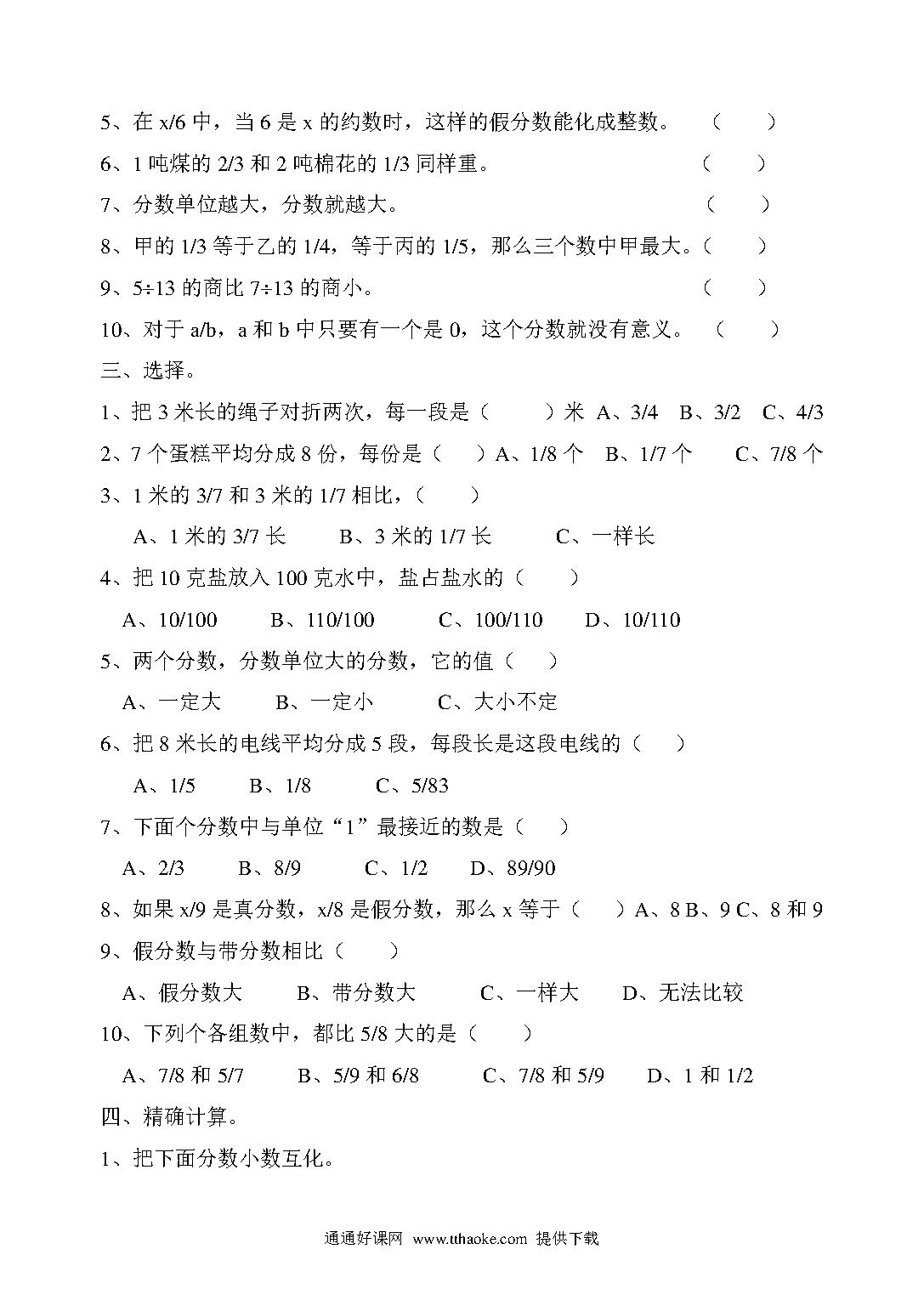 5、在 x/6 中，当 6 是 x 的约数时，这样的假分数能化成整数。 （ ）

6、1 吨煤的 2/3 和 2 吨棉花的 1/3 同样重。 （ ）

7、分数单位越大，分数就越大。 （ ）

8、甲的 1/3 等于乙的 1/4，等于丙的 1/5，那么三个数中甲最大。（ ）

9、5÷13 的商比 7÷13 的商小。 （ ）

10、对于 a/b，a 和 b 中只要有一个是 0，这个分数就没有意义。 （ ）

三、选择。

1、把 3 米长的绳子对折两次，每一段是（ ）米 A、3/4 B、3/2 C、4/3

2、7 个蛋糕平均分成 8 份，每份是（ ）A、1/8 个 B、1/7 个 C、7/8 个

3、1 米的 3/7 和 3 米的 1/7 相比，（ ）

A、1 米的 3/7 长 B、3 米的 1/7 长 C、一样长

4、把 10 克盐放入 100 克水中，盐占盐水的（ ）

A、10/100 B、110/100 C、100/110 D、10/110

5、两个分数，分数单位大的分数，它的值（ ）

A、一定大 B、一定小 C、大小不定

6、把 8 米长的电线平均分成 5 段，每段长是这段电线的（ ）

A、1/5 B、1/8 C、5/83

7、下面个分数中与单位“1”最接近的数是（ ）

A、2/3 B、8/9 C、1/2 D、89/90

8、如果 x/9 是真分数，x/8 是假分数，那么 x 等于（ ）A、8 B、9 C、8 和 9

9、假分数与带分数相比（ ）

A、假分数大 B、带分数大 C、一样大 D、无法比较

10、下列个各组数中，都比 5/8 大的是（ ）

A、7/8 和 5/7 B、5/9 和 6/8 C、7/8 和 5/9 D、1 和 1/2

四、精确计算。

1、把下面分数小数互化。

通通好课网 www.tthaoke.com 提供下载